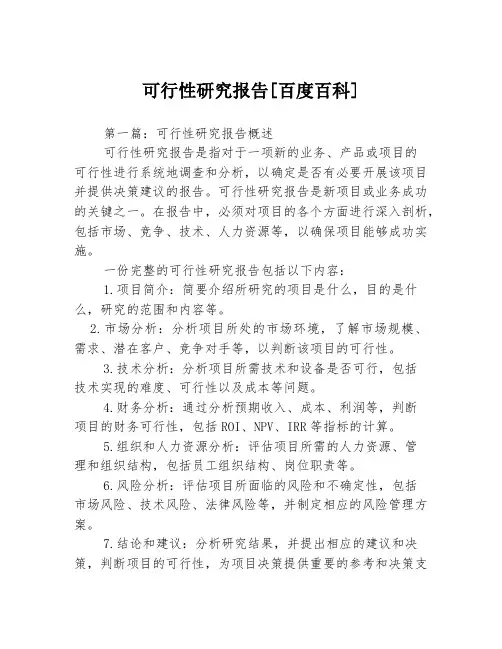 可行性研究报告[百度百科]

第一篇：可行性研究报告概述

可行性研究报告是指对于一项新的业务、产品或项目的可行性进行系统地调查和分析，以确定是否有必要开展该项目并提供决策建议的报告。可行性研究报告是新项目或业务成功的关键之一。在报告中，必须对项目的各个方面进行深入剖析，包括市场、竞争、技术、人力资源等，以确保项目能够成功实施。

一份完整的可行性研究报告包括以下内容：

1.项目简介：简要介绍所研究的项目是什么，目的是什么，研究的范围和内容等。

2.市场分析：分析项目所处的市场环境，了解市场规模、需求、潜在客户、竞争对手等，以判断该项目的可行性。

3.技术分析：分析项目所需技术和设备是否可行，包括技术实现的难度、可行性以及成本等问题。

4.财务分析：通过分析预期收入、成本、利润等，判断项目的财务可行性，包括ROI、NPV、IRR等指标的计算。

5.组织和人力资源分析：评估项目所需的人力资源、管理和组织结构，包括员工组织结构、岗位职责等。

6.风险分析：评估项目所面临的风险和不确定性，包括市场风险、技术风险、法律风险等，并制定相应的风险管理方案。

7.结论和建议：分析研究结果，并提出相应的建议和决策，判断项目的可行性，为项目决策提供重要的参考和决策支